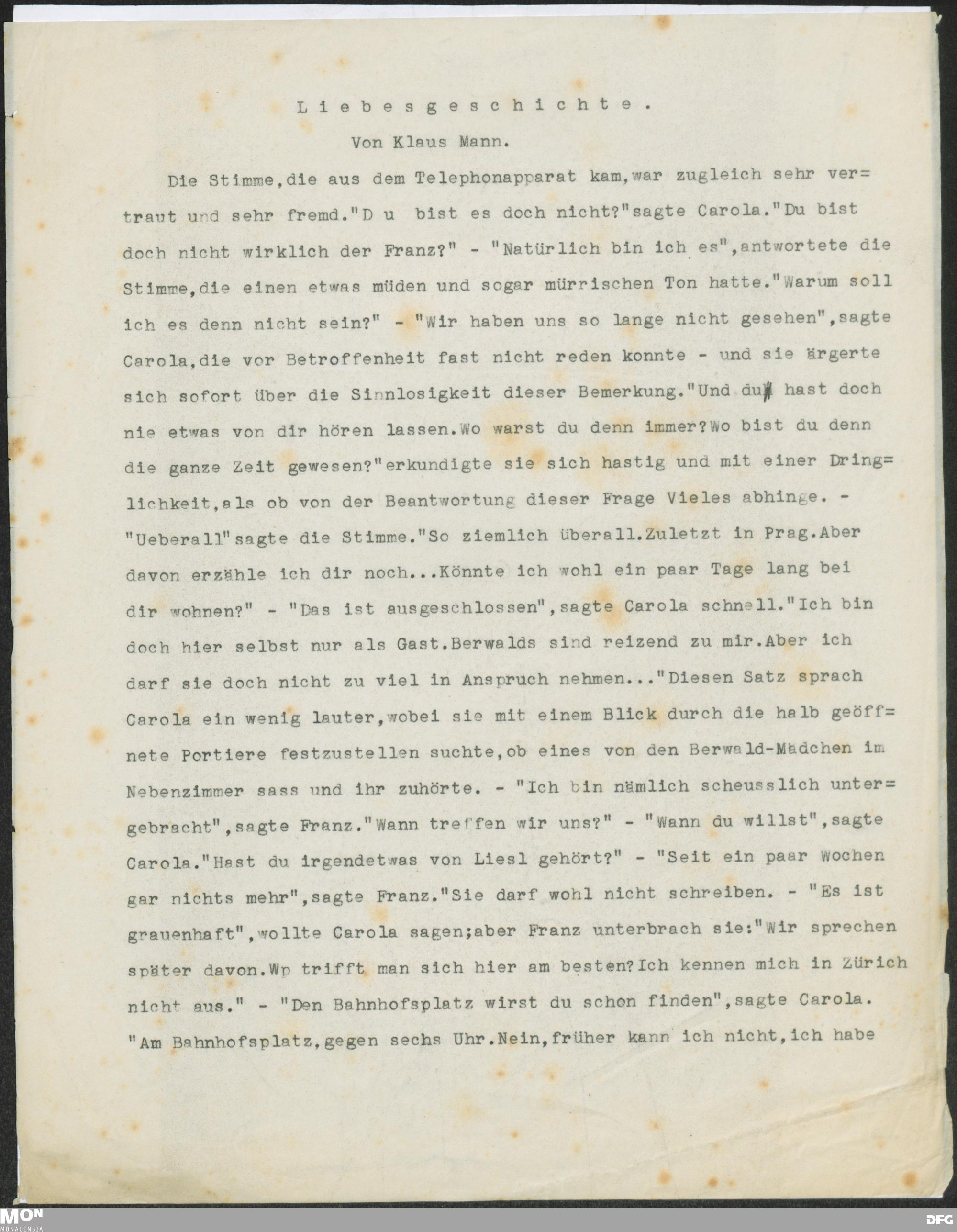 Liebesgeschichte.

Von Klaus Mann.

Die Stimme,die aus dem Telephonapparat kam,war zugleich sehr vertraut und sehr fremd."D u bist es doch nicht?"sagte Carola."Du bist doch nicht wirklich der Franz?" - "Natürlich bin ich es",antwortete die Stimme,die einen etwas müden und sogar mürrischen Ton hatte."Warum soll ich es denn nicht sein?" - "Wir haben uns so lange nicht gesehen",sagte Carola,die vor Betroffenheit fast nicht reden konnte - und sie ärgerte sich sofort über die Sinnlosigkeit dieser Bemerkung."Und du hast doch nie etwas von dir hören lassen.Wo warst du denn immer?Wo bist du denn die ganze Zeit gewesen?"erkundigte sie sich hastig und mit einer Dringlichkeit,als ob von der Beantwortung dieser Frage Vieles abhinge. - "Ueberall"sagte die Stimme."So ziemlich überall.Zuletzt in Prag.Aber davon erzähle ich dir noch...Könnte ich wohl ein paar Tage lang bei dir wohnen?" - "Das ist ausgeschlossen",sagte Carola schnell."Ich bin doch hier selbst nur als Gast.Berwalds sind reizend zu mir.Aber ich darf sie doch nicht zu viel in Anspruch nehmen..."Diesen Satz sprach Carola ein wenig lauter,wobei sie mit einem Blick durch die halb geöffnete Portiere festzustellen suchte,ob eines von den Berwald-Mädchen im Nebenzimmer sass und ihr zuhörte. - "Ich bin nämlich scheusslich untergebracht",sagte Franz."Wann treffen wir uns?" - "Wann du willst",sagte Carola."Hast du irgendetwas von Liesl gehört?" - "Seit ein paar Wochen gar nichts mehr",sagte Franz."Sie darf wohl nicht schreiben. - "Es ist grauenhaft",wollte Carola sagen;aber Franz unterbrach sie:"Wir sprechen später davon.Wp trifft man sich hier am besten?Ich kennen mich in Zürich nicht aus." - "Den Bahnhofsplatz wirst du schon finden",sagte Carola. "Am Bahnhofsplatz,gegen sechs Uhr.Nein,früher kann ich nicht,ich habe

MON
MONACENSIA
DFG